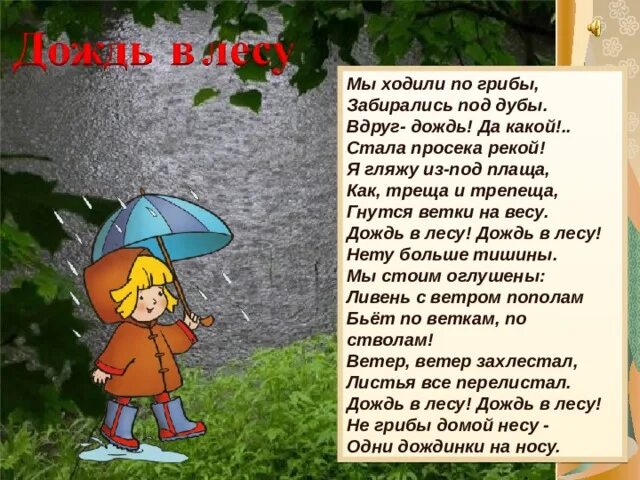 Дождь в лесу

Мы ходили по грибы,
Забирались под дубы.
Вдруг- дождь! Да какой!..
Стала просека рекой!
Я гляжу из-под плаща,
Как, треща и трепеща,
Гнутся ветки на весу.
Дождь в лесу! Дождь в лесу!
Нету больше тишины.
Мы стоим оглушены:
Ливень с ветром пополам
Бьёт по веткам, по стволам!
Ветер, ветер захлестал,
Листья все перелистал.
Дождь в лесу! Дождь в лесу!
Не грибы домой несу -
Одни дождинки на носу.